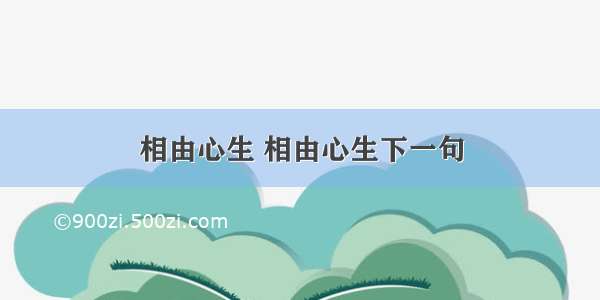 相由心生 相由心生下一句

©900zi.500zi.com